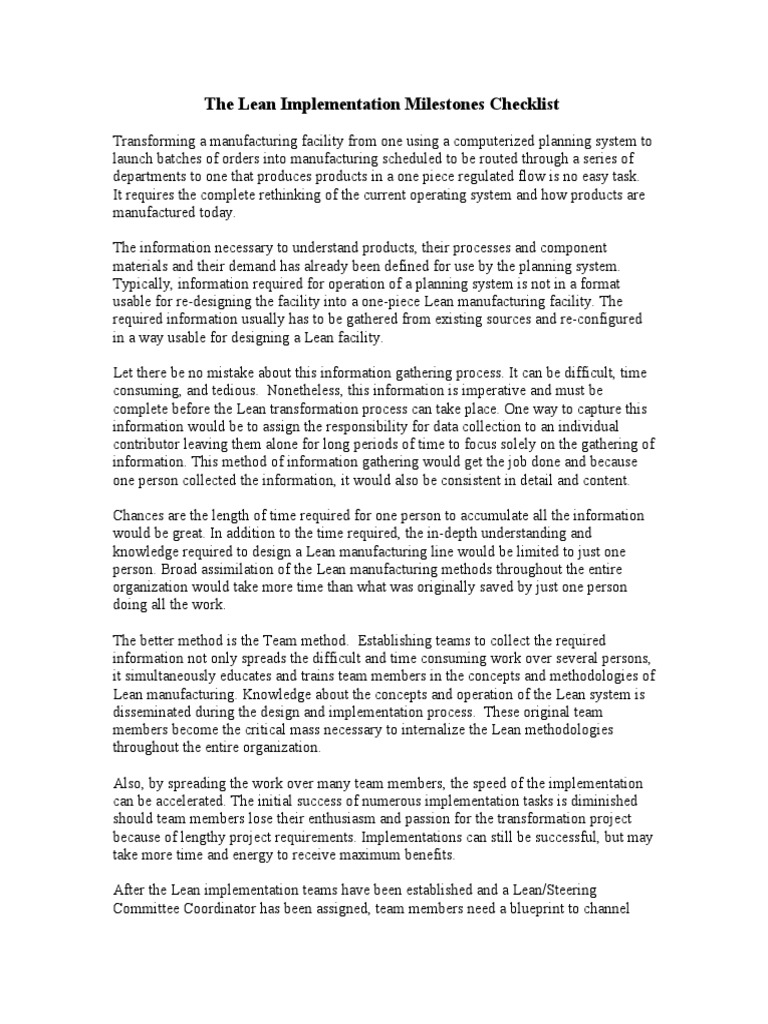 The Lean Implementation Milestones Checklist

Transforming a manufacturing facility from one using a computerized planning system to launch batches of orders into manufacturing scheduled to be routed through a series of departments to one that produces products in a one piece regulated flow is no easy task. It requires the complete rethinking of the current operating system and how products are manufactured today.

The information necessary to understand products, their processes and component materials and their demand has already been defined for use by the planning system. Typically, information required for operation of a planning system is not in a format usable for re-designing the facility into a one-piece Lean manufacturing facility. The required information usually has to be gathered from existing sources and re-configured in a way usable for designing a Lean facility.

Let there be no mistake about this information gathering process. It can be difficult, time consuming, and tedious. Nonetheless, this information is imperative and must be complete before the Lean transformation process can take place. One way to capture this information would be to assign the responsibility for data collection to an individual contributor leaving them alone for long periods of time to focus solely on the gathering of information. This method of information gathering would get the job done and because one person collected the information, it would also be consistent in detail and content.

Chances are the length of time required for one person to accumulate all the information would be great. In addition to the time required, the in-depth understanding and knowledge required to design a Lean manufacturing line would be limited to just one person. Broad assimilation of the Lean manufacturing methods throughout the entire organization would take more time than what was originally saved by just one person doing all the work.

The better method is the Team method. Establishing teams to collect the required information not only spreads the difficult and time consuming work over several persons, it simultaneously educates and trains team members in the concepts and methodologies of Lean manufacturing. Knowledge about the concepts and operation of the Lean system is disseminated during the design and implementation process. These original team members become the critical mass necessary to internalize the Lean methodologies throughout the entire organization.

Also, by spreading the work over many team members, the speed of the implementation can be accelerated. The initial success of numerous implementation tasks is diminished should team members lose their enthusiasm and passion for the transformation project because of lengthy project requirements. Implementations can still be successful, but may take more time and energy to receive maximum benefits.

After the Lean implementation teams have been established and a Lean/Steering Committee Coordinator has been assigned, team members need a blueprint to channel